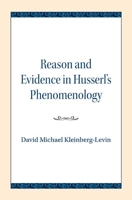 Reason and Evidence in Husserl's Phenomenology

David Michael Kleinberg-Levin